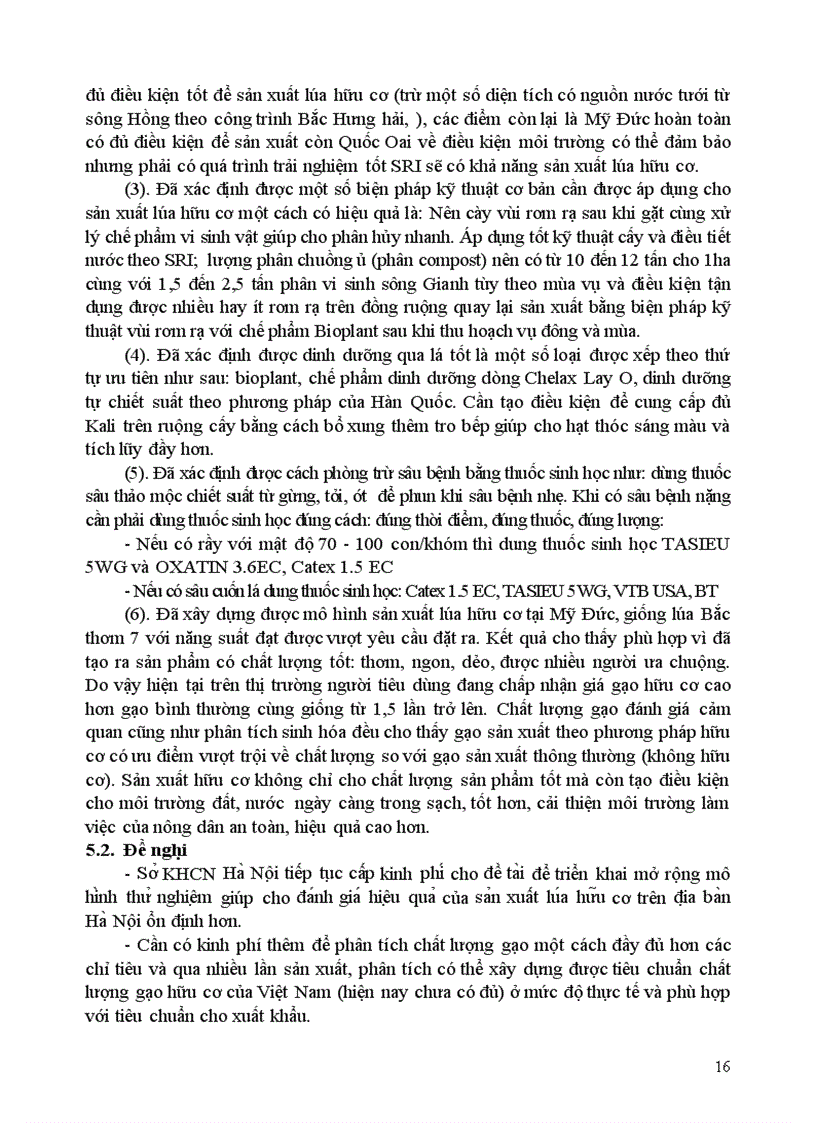 đủ điều kiện tốt để sản xuất lúa hữu cơ (trừ một số diện tích có nguồn nước tưới từ sông Hồng theo công trình Bắc Hưng hải, ), các điểm còn lại là Mỹ Đức hoàn toàn có đủ điều kiện để sản xuất còn Quốc Oai về điều kiện môi trường có thể đảm bảo nhưng phải có quá trình trải nghiệm tốt SRI sẽ có khả năng sản xuất lúa hữu cơ.

(3). Đã xác định được một số biện pháp kỹ thuật cơ bản cần được áp dụng cho sản xuất lúa hữu cơ một cách có hiệu quả là: Nên cày vùi rơm rạ sau khi gặt cùng xử lý chế phẩm vi sinh vật giúp cho phân hủy nhanh. Áp dụng tốt kỹ thuật cấy và điều tiết nước theo SRI; lượng phân chuồng ủ (phân compost) nên có từ 10 đến 12 tấn cho 1ha cùng với 1,5 đến 2,5 tấn phân vi sinh sông Gianh tùy theo mùa vụ và điều kiện tận dụng được nhiều hay ít rơm rạ trên đồng ruộng quay lại sản xuất bằng biện pháp kỹ thuật vùi rơm rạ với chế phẩm Bioplant sau khi thu hoạch vụ đông và mùa.

(4). Đã xác định được dinh dưỡng qua lá tốt là một số loại được xếp theo thứ tự ưu tiên như sau: bioplant, chế phẩm dinh dưỡng dòng Chelax Lay O, dinh dưỡng tự chiết suất theo phương pháp của Hàn Quốc. Cần tạo điều kiện để cung cấp đủ Kali trên ruộng cấy bằng cách bổ xung thêm tro bếp giúp cho hạt thóc sáng màu và tích lũy đầy hơn.

(5). Đã xác định được cách phòng trừ sâu bệnh bằng thuốc sinh học như: dùng thuốc sâu thảo mộc chiết suất từ gừng, tỏi, ớt để phun khi sâu bệnh nhẹ. Khi có sâu bệnh nặng cần phải dùng thuốc sinh học đúng cách: đúng thời điểm, đúng thuốc, đúng lượng:

- Nếu có rầy với mật độ 70 - 100 con/khóm thì dung thuốc sinh học TASIEU 5WG và OXATIN 3.6EC, Catex 1.5 EC

- Nếu có sâu cuốn lá dung thuốc sinh học: Catex 1.5 EC, TASIEU 5WG, VTB USA, BT

(6). Đã xây dựng được mô hình sản xuất lúa hữu cơ tại Mỹ Đức, giống lúa Bắc thơm 7 với năng suất đạt được vượt yêu cầu đặt ra. Kết quả cho thấy phù hợp vì đã tạo ra sản phẩm có chất lượng tốt: thơm, ngon, dẻo, được nhiều người ưa chuộng. Do vậy hiện tại trên thị trường người tiêu dùng đang chấp nhận giá gạo hữu cơ cao hơn gạo bình thường cùng giống từ 1,5 lần trở lên. Chất lượng gạo đánh giá cảm quan cũng như phân tích sinh hóa đều cho thấy gạo sản xuất theo phương pháp hữu cơ có ưu điểm vượt trội về chất lượng so với gạo sản xuất thông thường (không hữu cơ). Sản xuất hữu cơ không chỉ cho chất lượng sản phẩm tốt mà còn tạo điều kiện cho môi trường đất, nước ngày càng trong sạch, tốt hơn, cải thiện môi trường làm việc của nông dân an toàn, hiệu quả cao hơn.

5.2. Đề nghị

- Sở KHCN Hà Nội tiếp tục cấp kinh phí cho đề tài để triển khai mở rộng mô hình thử nghiệm giúp cho đánh giá hiệu quả của sản xuất lúa hữu cơ trên địa bàn Hà Nội ổn định hơn.

- Cần có kinh phí thêm để phân tích chất lượng gạo một cách đầy đủ hơn các chỉ tiêu và qua nhiều lần sản xuất, phân tích có thể xây dựng được tiêu chuẩn chất lượng gạo hữu cơ của Việt Nam (hiện nay chưa có đủ) ở mức độ thực tế và phù hợp với tiêu chuẩn cho xuất khẩu.

16